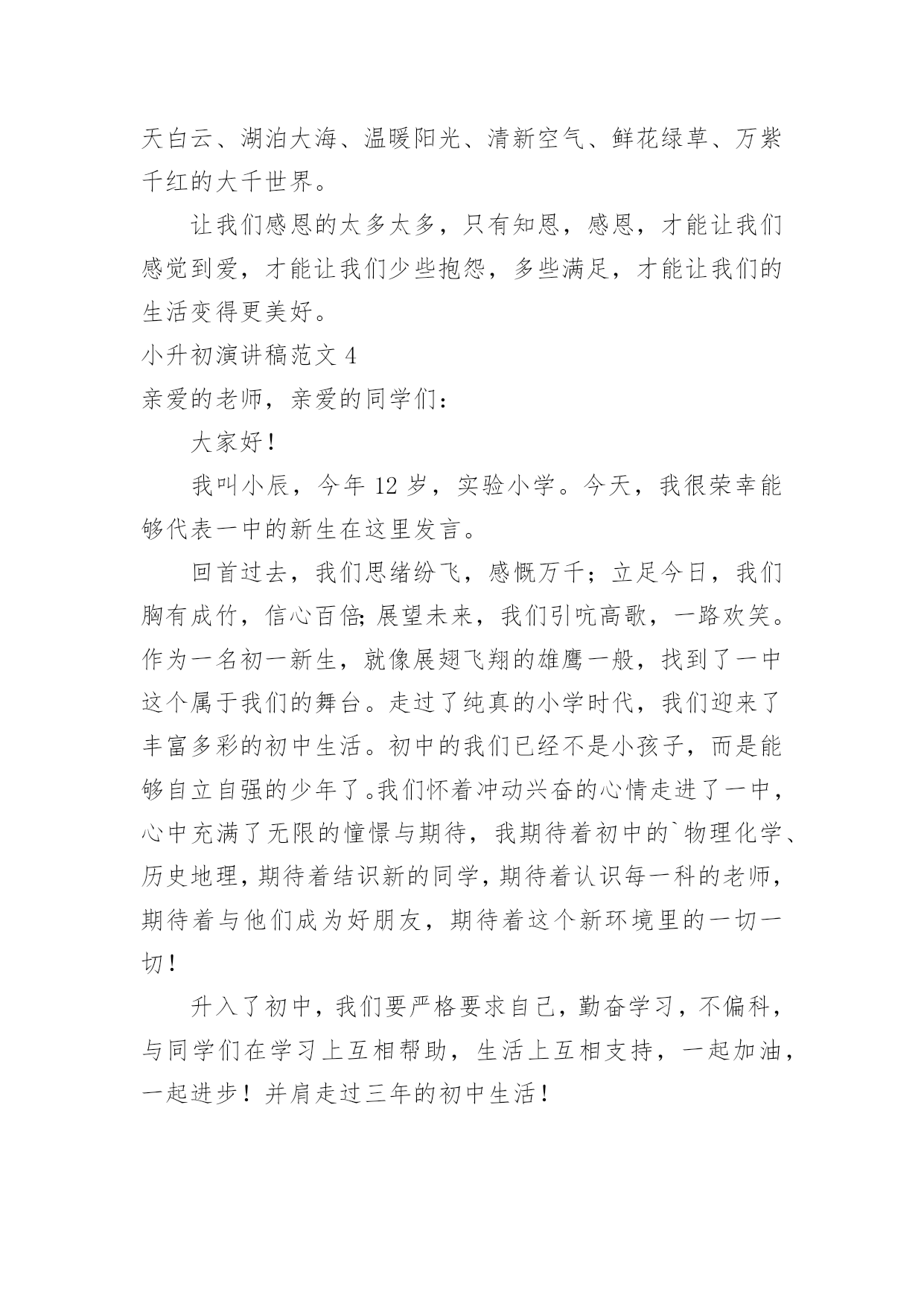 天白云、湖泊大海、温暖阳光、清新空气、鲜花绿草、万紫千红的大千世界。

让我们感恩的太多太多，只有知恩，感恩，才能让我们感觉到爱，才能让我们少些抱怨，多些满足，才能让我们的生活变得更美好。

小升初演讲稿范文 4

亲爱的老师，亲爱的同学们：

大家好！

我叫小辰，今年 12 岁，实验小学。今天，我很荣幸能够代表一中的新生在这里发言。

回首过去，我们思绪纷飞，感慨万千；立足今日，我们胸有成竹，信心百倍;展望未来，我们引吭高歌，一路欢笑。作为一名初一新生，就像展翅飞翔的雄鹰一般，找到了一中这个属于我们的舞台。走过了纯真的小学时代，我们迎来了丰富多彩的初中生活。初中的我们已经不是小孩子，而是能够自立自强的少年了。我们怀着冲动兴奋的心情走进了一中，心中充满了无限的憧憬与期待，我期待着初中的`物理化学、历史地理，期待着结识新的同学，期待着认识每一科的老师，期待着与他们成为好朋友，期待着这个新环境里的一切一切！

升入了初中，我们要严格要求自己，勤奋学习，不偏科，与同学们在学习上互相帮助，生活上互相支持，一起加油，一起进步！并肩走过三年的初中生活！